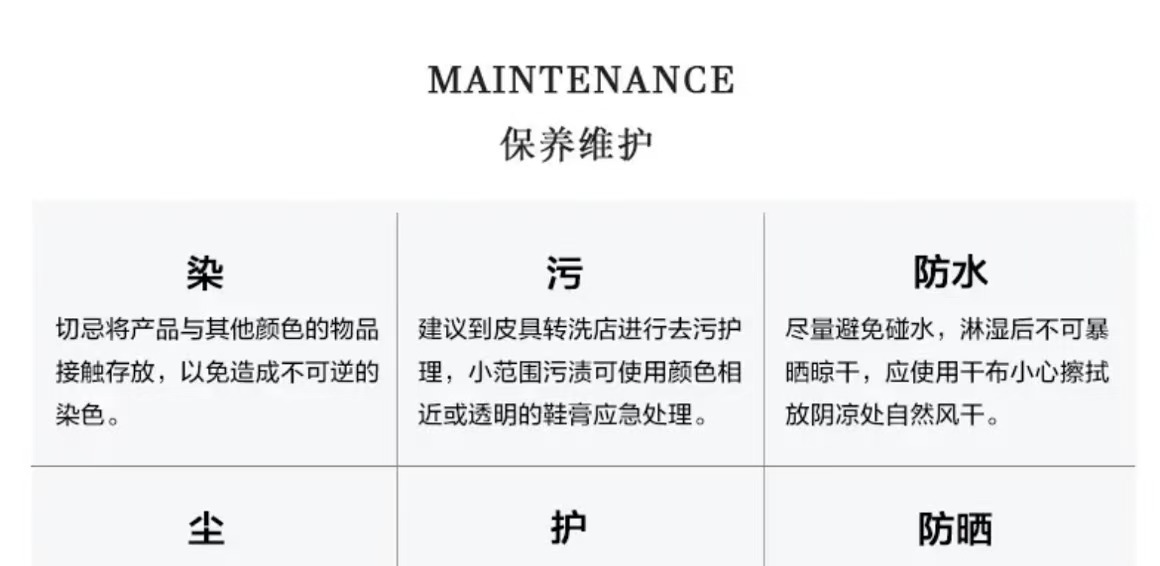 MAINTENANCE
保养维护

染
切忌将产品与其他颜色的物品接触存放，以免造成不可逆的染色。

污
建议到皮具转洗店进行去污护理，小范围污渍可使用颜色相近或透明的鞋膏应急处理。

防水
尽量避免碰水，淋湿后不可暴晒晾干，应使用干布小心擦拭放阴凉处自然风干。

尘

护

防晒